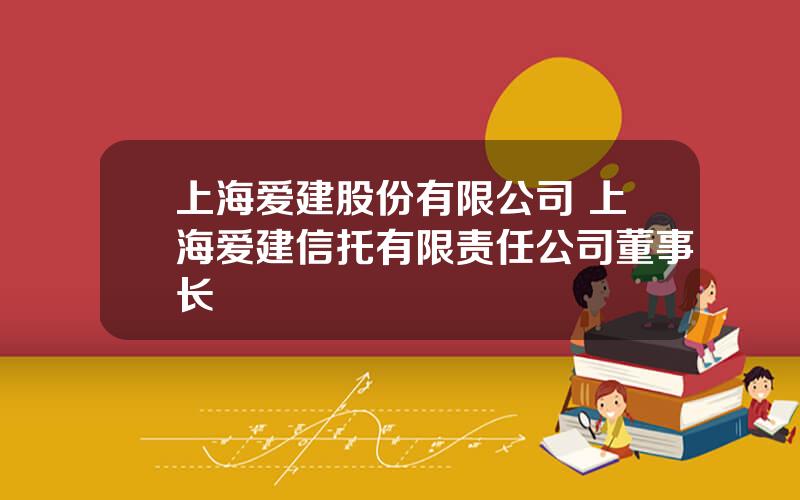 上海爱建股份有限公司 上海爱建信托有限责任公司董事长